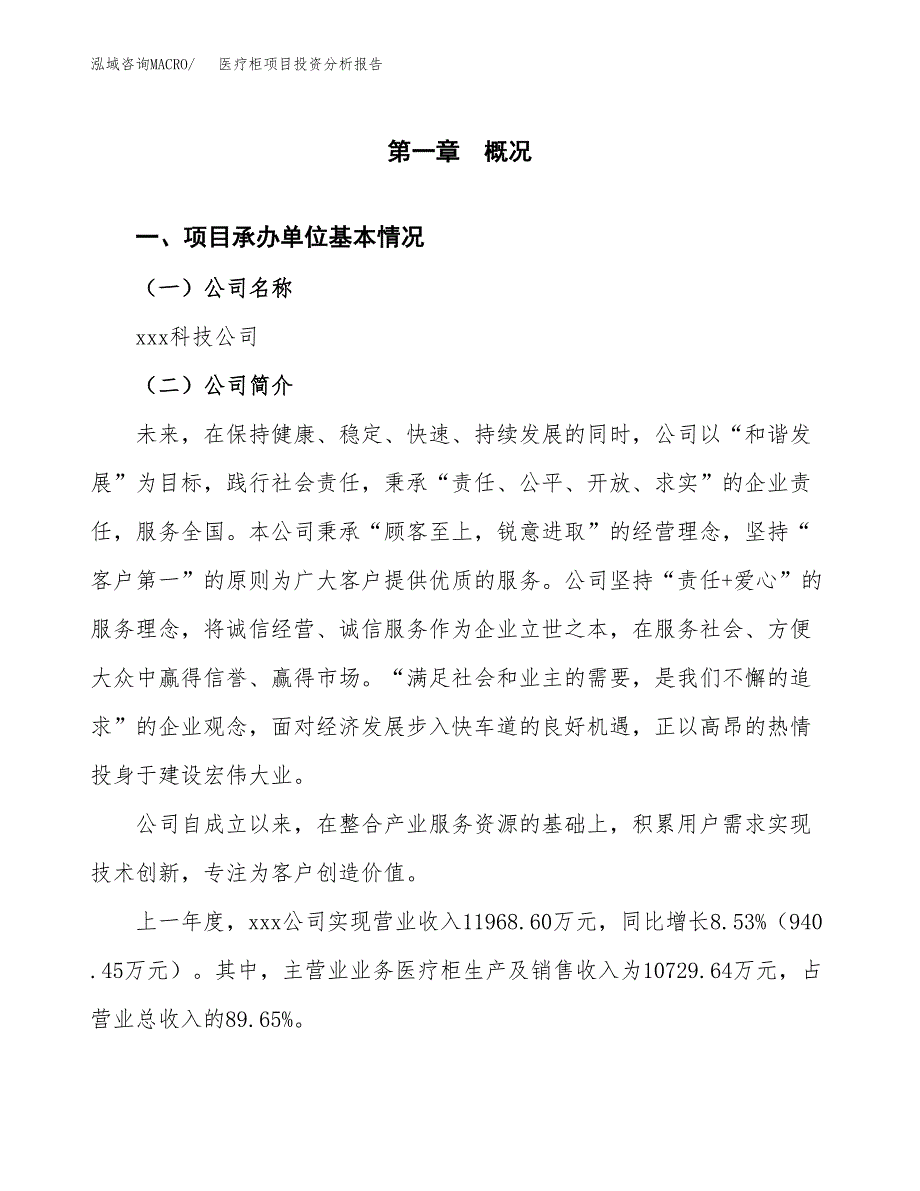 泓域咨询MACRO/　医疗柜项目投资分析报告

第一章　概况

一、项目承办单位基本情况

（一）公司名称

xxx科技公司

（二）公司简介

未来，在保持健康、稳定、快速、持续发展的同时，公司以“和谐发展”为目标，践行社会责任，秉承“责任、公平、开放、求实”的企业责任，服务全国。本公司秉承“顾客至上，锐意进取”的经营理念，坚持“客户第一”的原则为广大客户提供优质的服务。公司坚持“责任+爱心”的服务理念，将诚信经营、诚信服务作为企业立世之本，在服务社会、方便大众中赢得信誉、赢得市场。“满足社会和业主的需要，是我们不懈的追求”的企业观念，面对经济发展步入快车道的良好机遇，正以高昂的热情投身于建设宏伟大业。

公司自成立以来，在整合产业服务资源的基础上，积累用户需求实现技术创新，专注为客户创造价值。

上一年度，xxx公司实现营业收入11968.60万元，同比增长8.53%（940.45万元）。其中，主营业业务医疗柜生产及销售收入为10729.64万元，占营业总收入的89.65%。